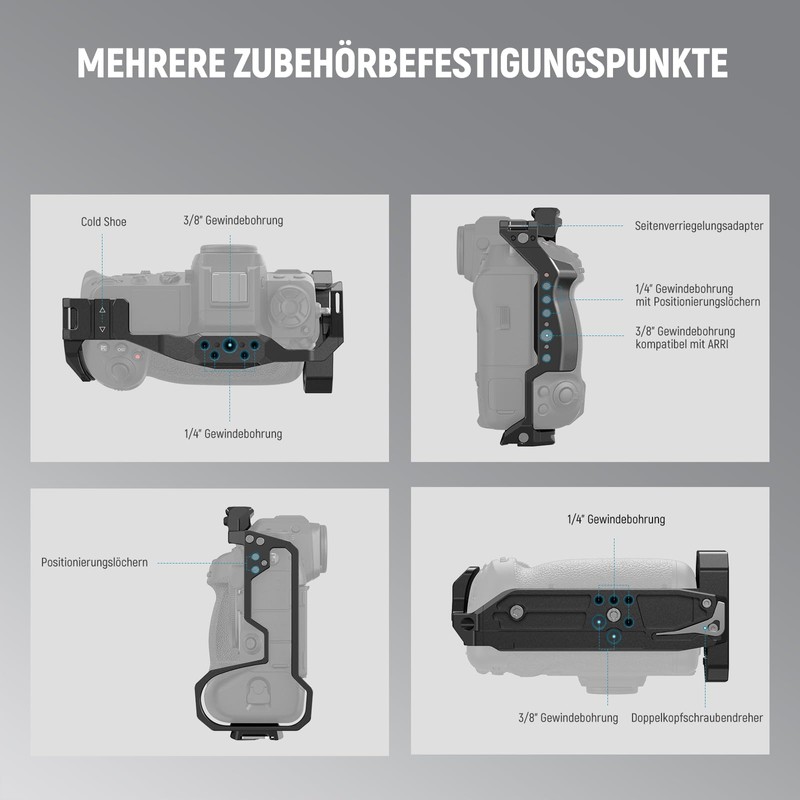 MEHRERE ZUBEHÖRBEFESTIGUNGSPUNKTE

Cold Shoe

3/8" Gewindebohrung

1/4" Gewindebohrung

Seitenverriegelungsadapter

1/4" Gewindebohrung mit Positionierungslöchern

3/8" Gewindebohrung kompatibel mit ARRI

Positionierungslöchern

1/4" Gewindebohrung

3/8" Gewindebohrung

Doppelkopfschraubendreher